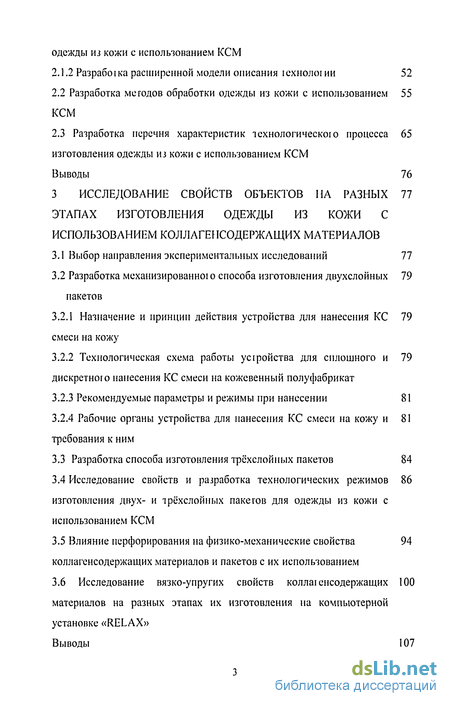 одежды из кожи с использованием КСМ

2.1.2 Разработка расширенной модели описания технологии 52

2.2 Разработка методов обработки одежды из кожи с использованием КСМ 55

2.3 Разработка перечня характеристик технологического процесса изготовления одежды из кожи с использованием КСМ 65

Выводы 76

3 ИССЛЕДОВАНИЕ СВОЙСТВ ОБЪЕКТОВ НА РАЗНЫХ ЭТАПАХ ИЗГОТОВЛЕНИЯ ОДЕЖДЫ ИЗ КОЖИ С ИСПОЛЬЗОВАНИЕМ КОЛЛАГЕНСОДЕРЖАЩИХ МАТЕРИАЛОВ 77

3.1 Выбор направления экспериментальных исследований 77

3.2 Разработка механизированного способа изготовления двухслойных пакетов 79

3.2.1 Назначение и принцип действия устройства для нанесения КС смеси на кожу 79

3.2.2 Технологическая схема работы устройства для сплошного и дискретного нанесения КС смеси на кожевенный полуфабрикат 79

3.2.3 Рекомендуемые параметры и режимы при нанесении 81

3.2.4 Рабочие органы устройства для нанесения КС смеси на кожу и требования к ним 81

3.3 Разработка способа изготовления трёхслойных пакетов 84

3.4 Исследование свойств и разработка технологических режимов изготовления двух- и трёхслойных пакетов для одежды из кожи с использованием КСМ 86

3.5 Влияние перфорирования на физико-механические свойства коллагенсодержащих материалов и пакетов с их использованием 94

3.6 Исследование вязко-упругих свойств коллагенсодержащих материалов на разных этапах их изготовления на компьютерной установке «RELAX» 100

Выводы 107

3

dsLib.net
библиотека диссертаций